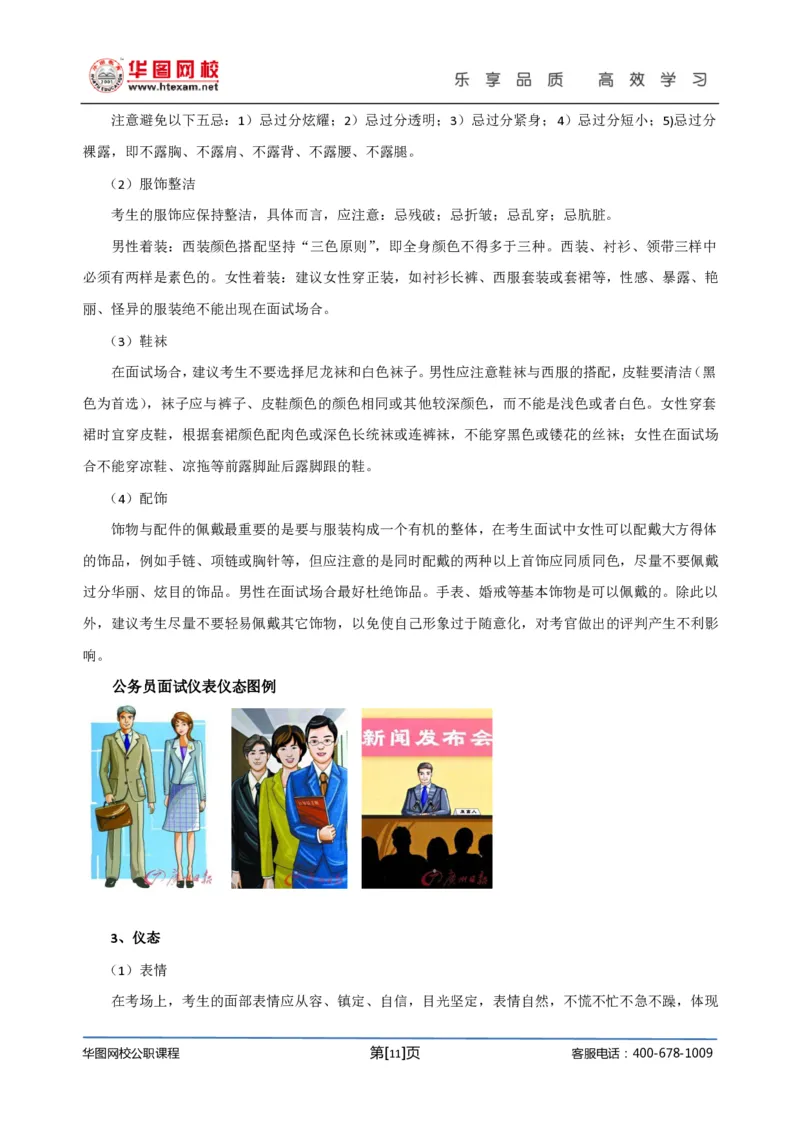 华图网校
www.htexam.net
乐享品质 高效学习

注意避免以下五忌：1）忌过分炫耀；2）忌过分透明；3）忌过分紧身；4）忌过分短小；5)忌过分裸露，即不露胸、不露肩、不露背、不露腰、不露腿。

（2）服饰整洁

考生的服饰应保持整洁，具体而言，应注意：忌残破；忌折皱；忌乱穿；忌肮脏。

男性着装：西装颜色搭配坚持“三色原则”，即全身颜色不得多于三种。西装、衬衫、领带三样中必须有两样是素色的。女性着装：建议女性穿正装，如衬衫长裤、西服套装或套裙等，性感、暴露、艳丽、怪异的服装绝不能出现在面试场合。

（3）鞋袜

在面试场合，建议考生不要选择尼龙袜和白色袜子。男性应注意鞋袜与西服的搭配，皮鞋要清洁（黑色为首选），袜子应与裤子、皮鞋颜色的颜色相同或其他较深颜色，而不能是浅色或者白色。女性穿套裙时宜穿皮鞋，根据套裙颜色配肉色或深色长统袜或连裤袜，不能穿黑色或镂花的丝袜；女性在面试场合不能穿凉鞋、凉拖等前露脚趾后露脚跟的鞋。

（4）配饰

饰物与配件的佩戴最重要的是要与服装构成一个有机的整体，在考生面试中女性可以配戴大方得体的饰品，例如手链、项链或胸针等，但应注意的是同时配戴的两种以上首饰应同质同色，尽量不要佩戴过分华丽、炫目的饰品。男性在面试场合最好杜绝饰品。手表、婚戒等基本饰物是可以佩戴的。除此以外，建议考生尽量不要轻易佩戴其它饰物，以免使自己形象过于随意化，对考官做出的评判产生不利影响。

公务员面试仪表仪态图例

新闻发布会

3、仪态

（1）表情

在考场上，考生的面部表情应从容、镇定、自信，目光坚定，表情自然，不慌不忙不急不躁，体现

华图网校公职课程 第[11]页 客服电话：400-678-1009